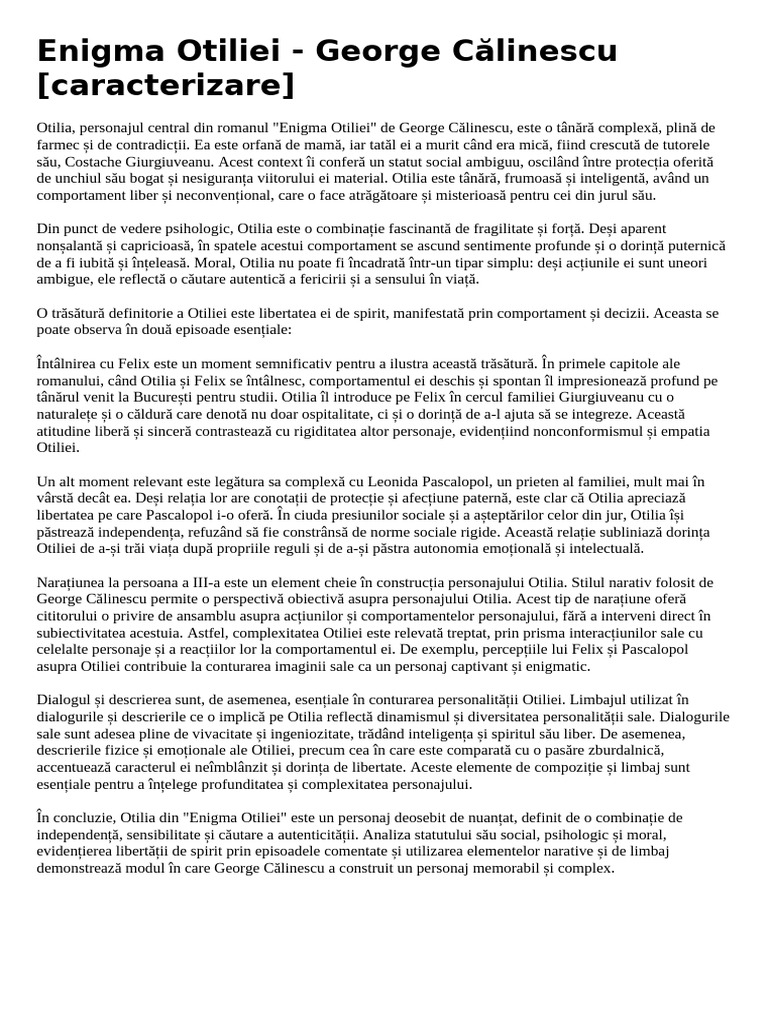 Enigma Otiliei - George Călinescu [caracterizare]

Otilia, personajul central din romanul "Enigma Otiliei" de George Călinescu, este o tânără complexă, plină de farmec și de contradicții. Ea este orfană de mamă, iar tatăl ei a murit când era mică, fiind crescută de tutorele său, Costache Giurgiuveanu. Acest context îi conferă un statut social ambiguu, oscilând între protecția oferită de unchiul său bogat și nesiguranța viitorului ei material. Otilia este tânără, frumoasă și inteligentă, având un comportament liber și neconvențional, care o face atrăgătoare și misterioasă pentru cei din jurul său.

Din punct de vedere psihologic, Otilia este o combinație fascinantă de fragilitate și forță. Deși aparent nonșalantă și capricioasă, în spatele acestui comportament se ascund sentimente profunde și o dorință puternică de a fi iubită și înțeleasă. Moral, Otilia nu poate fi încadrată într-un tipar simplu: deși acțiunile ei sunt uneori ambigue, ele reflectă o căutare autentică a fericirii și a sensului în viață.

O trăsătură definitorie a Otiliei este libertatea ei de spirit, manifestată prin comportament și decizii. Aceasta se poate observa în două episoade esențiale:

Întâlnirea cu Felix este un moment semnificativ pentru a ilustra această trăsătură. În primele capitole ale romanului, când Otilia și Felix se întâlnesc, comportamentul ei deschis și spontan îl impresionează profund pe tânărul venit la București pentru studii. Otilia îl introduce pe Felix în cercul familiei Giurgiuveanu cu o naturalețe și o căldură care denotă nu doar ospitalitate, ci și o dorință de a-l ajuta să se integreze. Această atitudine liberă și sinceră contrastează cu rigiditatea altor personaje, evidențiind nonconformismul și empatia Otiliei.

Un alt moment relevant este legătura sa complexă cu Leonida Pascalopol, un prieten al familiei, mult mai în vârstă decât ea. Deși relația lor are conotații de protecție și afecțiune paternă, este clar că Otilia apreciază libertatea pe care Pascalopol i-o oferă. În ciuda presiunilor sociale și a așteptărilor celor din jur, Otilia își păstrează independența, refuzând să fie constrânsă de norme sociale rigide. Această relație subliniază dorința Otiliei de a-și trăi viața după propriile reguli și de a-și păstra autonomia emoțională și intelectuală.

Narațiunea la persoana a III-a este un element cheie în construcția personajului Otilia. Stilul narativ folosit de George Călinescu permite o perspectivă obiectivă asupra personajului Otilia. Acest tip de narațiune oferă cititorului o privire de ansamblu asupra acțiunilor și comportamentelor personajului, fără a interveni direct în subiectivitatea acestuia. Astfel, complexitatea Otiliei este relevată treptat, prin prisma interacțiunilor sale cu celelalte personaje și a reacțiilor lor la comportamentul ei. De exemplu, percepțiile lui Felix și Pascalopol asupra Otiliei contribuie la conturarea imaginii sale ca un personaj captivant și enigmatic.

Dialogul și descrierea sunt, de asemenea, esențiale în conturarea personalității Otiliei. Limbajul utilizat în dialogurile și descrierile ce o implică pe Otilia reflectă dinamismul și diversitatea personalității sale. Dialogurile sale sunt adesea pline de vivacitate și ingeniozitate, trădând inteligența și spiritul său liber. De asemenea, descrierile fizice și emoționale ale Otiliei, precum cea în care este comparată cu o pasăre zburdalnică, accentuează caracterul ei neîmblânzit și dorința de libertate. Aceste elemente de compoziție și limbaj sunt esențiale pentru a înțelege profunditatea și complexitatea personajului.

În concluzie, Otilia din "Enigma Otiliei" este un personaj deosebit de nuanțat, definit de o combinație de independență, sensibilitate și căutare a autenticității. Analiza statutului său social, psihologic și moral, evidențierea libertății de spirit prin episoadele comentate și utilizarea elementelor narative și de limbaj demonstrează modul în care George Călinescu a construit un personaj memorabil și complex.